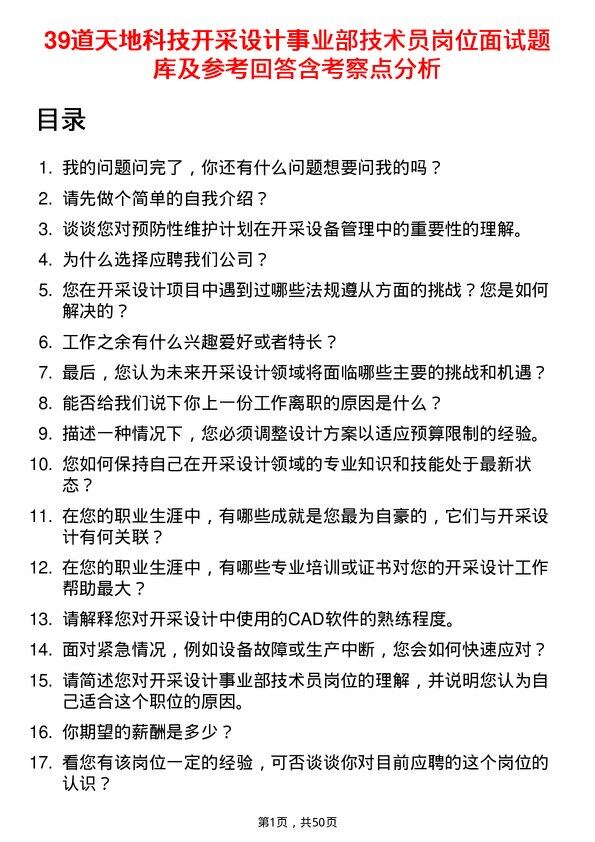 39道天地科技开采设计事业部技术员岗位面试题库及参考回答含考察点分析

目录

1. 我的问题问完了，你还有什么问题想要问我的吗？
2. 请先做个简单的自我介绍？
3. 谈谈您对预防性维护计划在开采设备管理中的重要性的理解。
4. 为什么选择应聘我们公司？
5. 您在开采设计项目中遇到过哪些法规遵从方面的挑战？您是如何解决的？
6. 工作之余有什么兴趣爱好或者特长？
7. 最后，您认为未来开采设计领域将面临哪些主要的挑战和机遇？
8. 能否给我们说下你上一份工作离职的原因是什么？
9. 描述一种情况下，您必须调整设计方案以适应预算限制的经验。
10. 您如何保持自己在开采设计领域的专业知识和技能处于最新状态？
11. 在您的职业生涯中，有哪些成就是您最为自豪的，它们与开采设计有何关联？
12. 在您的职业生涯中，有哪些专业培训或证书对您的开采设计工作帮助最大？
13. 请解释您对开采设计中使用的CAD软件的熟练程度。
14. 面对紧急情况，例如设备故障或生产中断，您会如何快速应对？
15. 请简述您对开采设计事业部技术员岗位的理解，并说明您认为自己适合这个职位的原因。
16. 你期望的薪酬是多少？
17. 看您有该岗位一定的经验，可否谈谈你对目前应聘的这个岗位的认识？

第1页，共50页